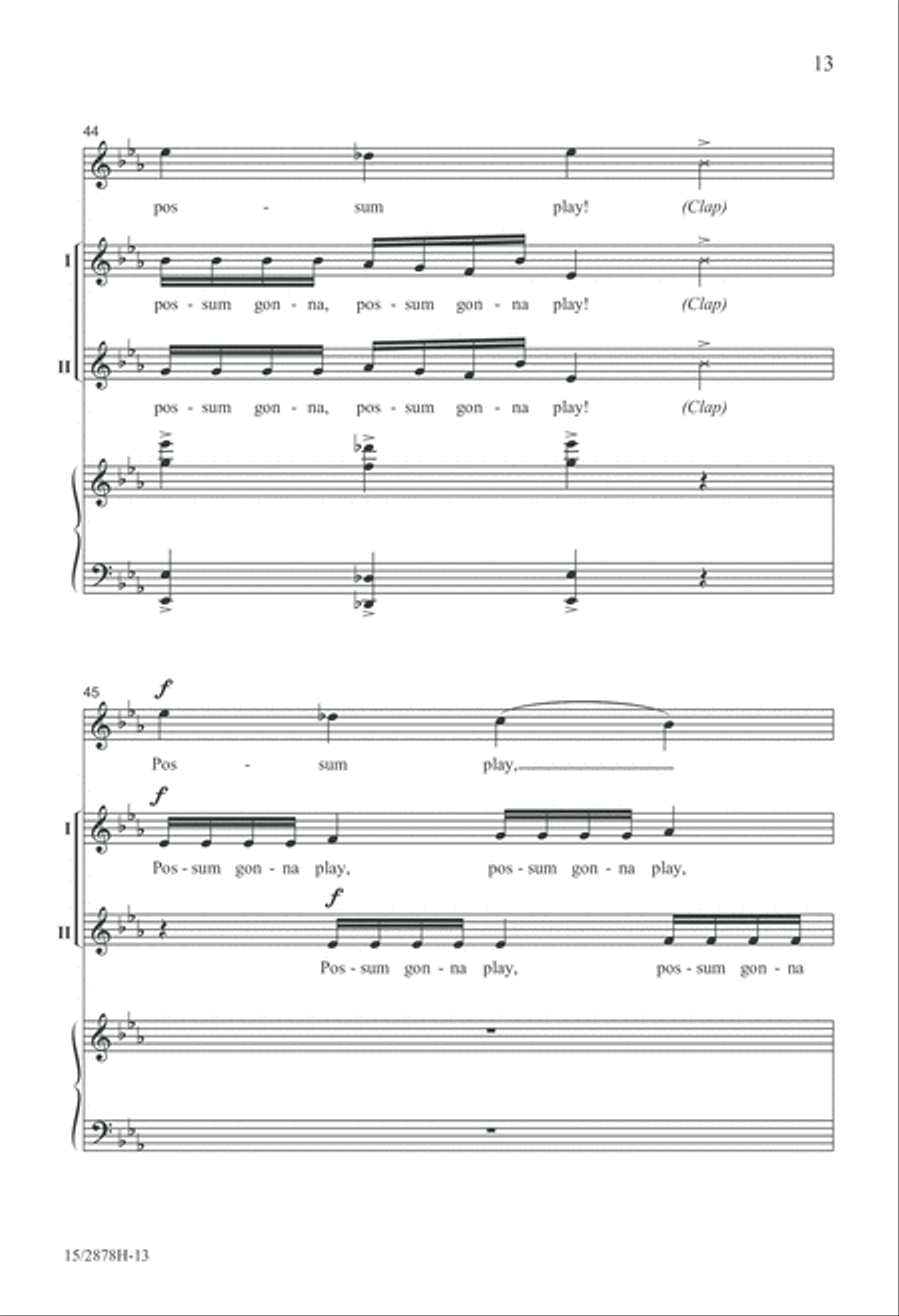 13

44

pos - sum play! (Clap)

I

pos - sum gon - na, pos - sum gon - na play! (Clap)

II

pos - sum gon - na, pos - sum gon - na play! (Clap)

45

f

Pos - sum play,

I

f

Pos - sum gon - na play, pos - sum gon - na play,

II

f

Pos - sum gon - na play, pos - sum gon - na

15/2878H-13